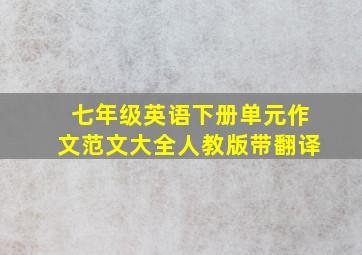 七年级英语下册单元作文范文大全人教版带翻译